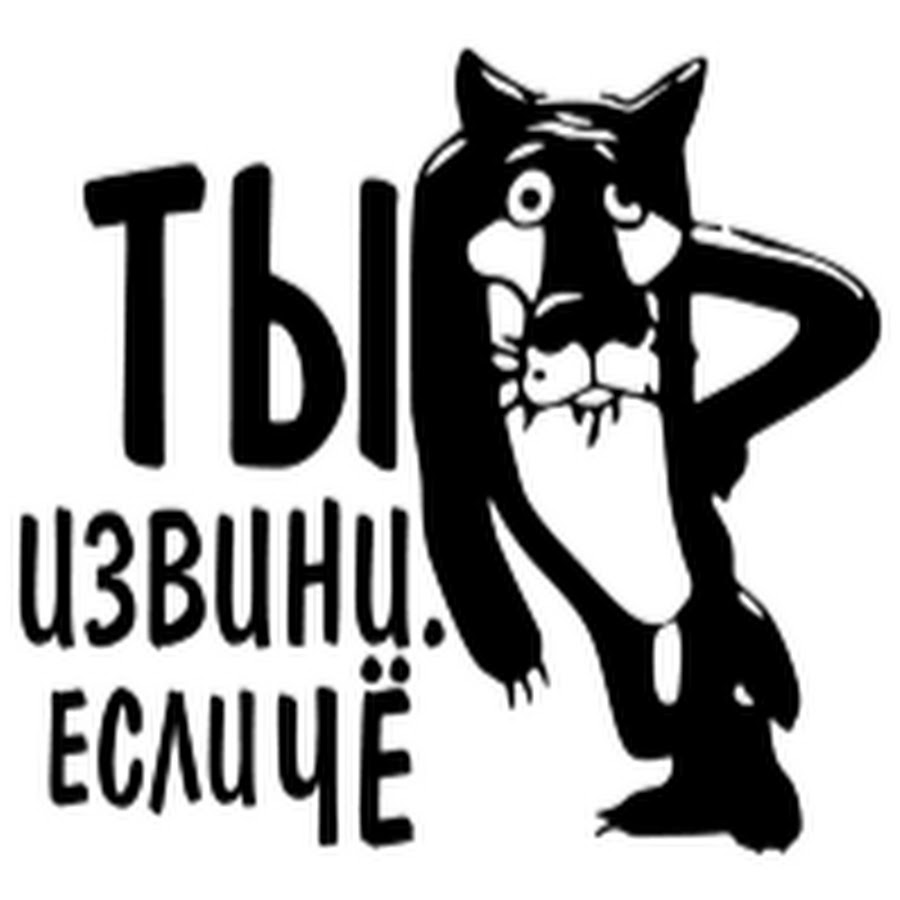 ТЫ
ИЗВИНИ.
ЕСЛИ ЧЁ